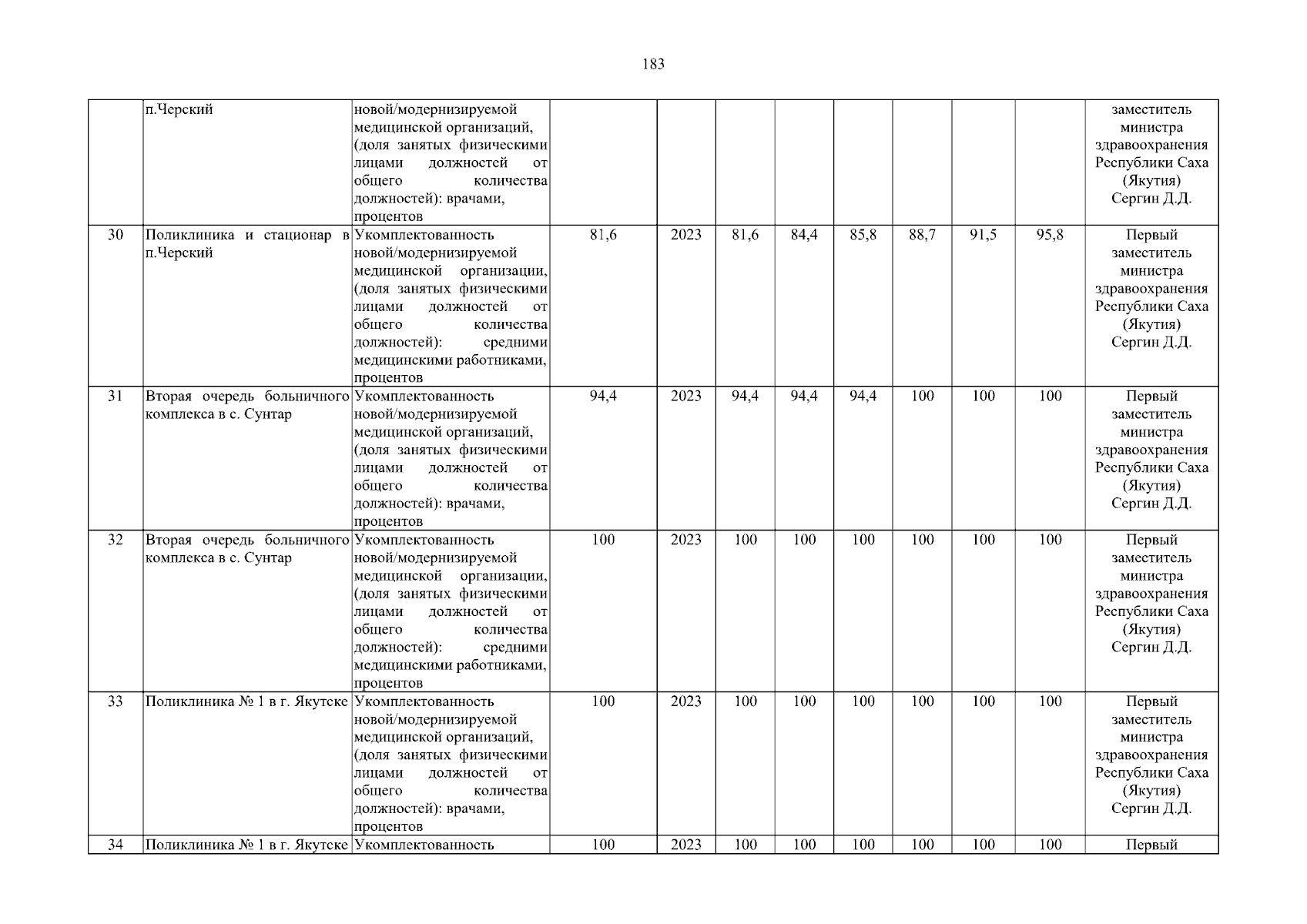 183

|  |  |  |  |  |  |  |  |  |  |  |  |
|---|---|---|---|---|---|---|---|---|---|---|---|
|  | п.Черский | новой/модернизируемой медицинской организаций, (доля занятых физическими лицами должностей от общего количества должностей): врачами, процентов |  |  |  |  |  |  |  |  | заместитель министра здравоохранения Республики Саха (Якутия) Сергин Д.Д. |
| 30 | Поликлиника и стационар в п.Черский | Укомплектованность новой/модернизируемой медицинской организации, (доля занятых физическими лицами должностей от общего количества должностей): средними медицинскими работниками, процентов | 81,6 | 2023 | 81,6 | 84,4 | 85,8 | 88,7 | 91,5 | 95,8 | Первый заместитель министра здравоохранения Республики Саха (Якутия) Сергин Д.Д. |
| 31 | Вторая очередь больничного комплекса в с. Сунтар | Укомплектованность новой/модернизируемой медицинской организаций, (доля занятых физическими лицами должностей от общего количества должностей): врачами, процентов | 94,4 | 2023 | 94,4 | 94,4 | 94,4 | 100 | 100 | 100 | Первый заместитель министра здравоохранения Республики Саха (Якутия) Сергин Д.Д. |
| 32 | Вторая очередь больничного комплекса в с. Сунтар | Укомплектованность новой/модернизируемой медицинской организации, (доля занятых физическими лицами должностей от общего количества должностей): средними медицинскими работниками, процентов | 100 | 2023 | 100 | 100 | 100 | 100 | 100 | 100 | Первый заместитель министра здравоохранения Республики Саха (Якутия) Сергин Д.Д. |
| 33 | Поликлиника № 1 в г. Якутске | Укомплектованность новой/модернизируемой медицинской организаций, (доля занятых физическими лицами должностей от общего количества должностей): врачами, процентов | 100 | 2023 | 100 | 100 | 100 | 100 | 100 | 100 | Первый заместитель министра здравоохранения Республики Саха (Якутия) Сергин Д.Д. |
| 34 | Поликлиника № 1 в г. Якутске | Укомплектованность | 100 | 2023 | 100 | 100 | 100 | 100 | 100 | 100 | Первый |